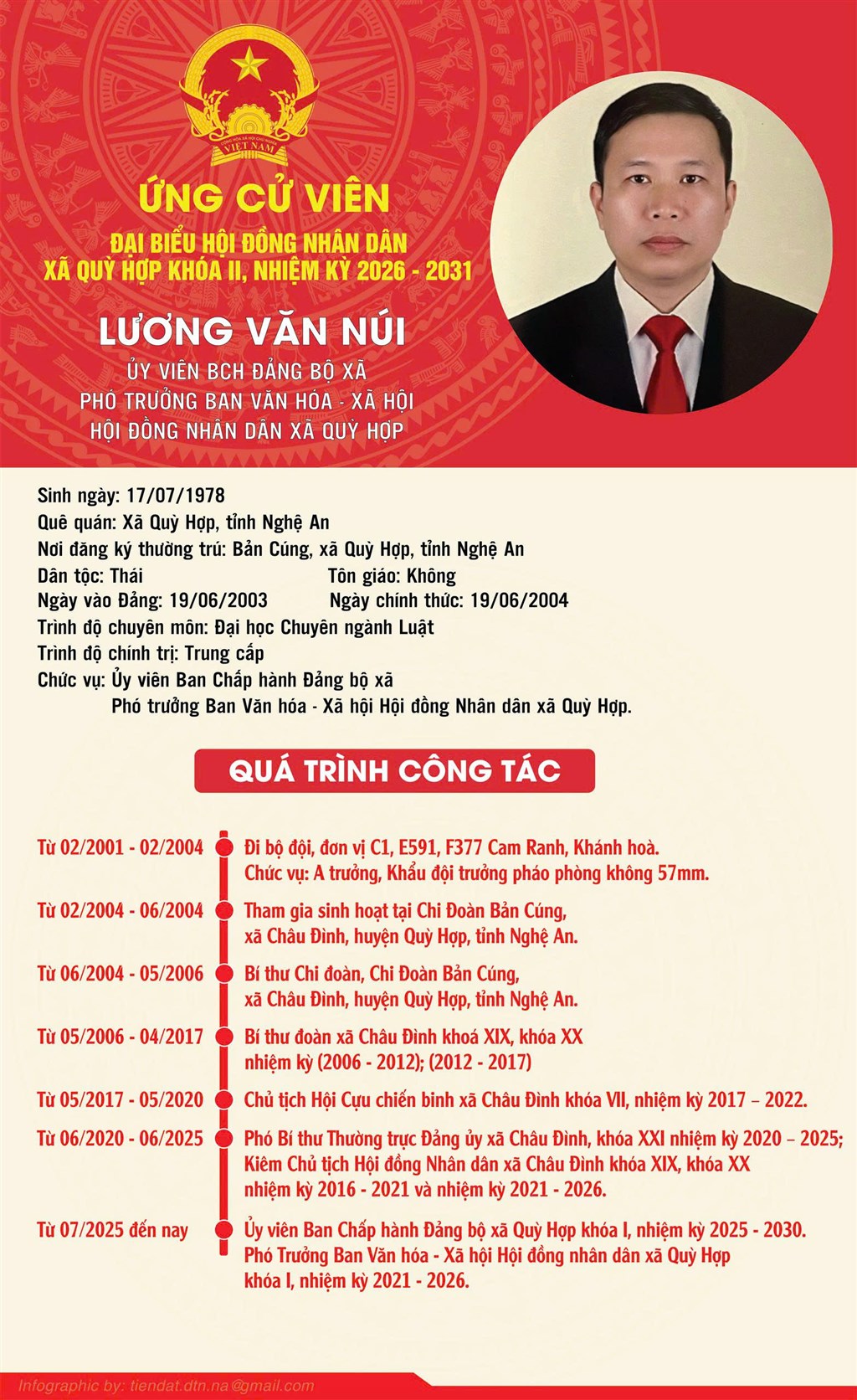 VIỆT NAM

ỨNG CỬ VIÊN

ĐẠI BIỂU HỘI ĐỒNG NHÂN DÂN
XÃ QUỲ HỢP KHÓA II, NHIỆM KỲ 2026 - 2031

LƯƠNG VĂN NÚI

ỦY VIÊN BCH ĐẢNG BỘ XÃ
PHÓ TRƯỞNG BAN VĂN HÓA - XÃ HỘI
HỘI ĐỒNG NHÂN DÂN XÃ QUỲ HỢP

Sinh ngày: 17/07/1978
Quê quán: Xã Quỳ Hợp, tỉnh Nghệ An
Nơi đăng ký thường trú: Bản Cúng, xã Quỳ Hợp, tỉnh Nghệ An
Dân tộc: Thái
Tôn giáo: Không
Ngày vào Đảng: 19/06/2003
Ngày chính thức: 19/06/2004
Trình độ chuyên môn: Đại học Chuyên ngành Luật
Trình độ chính trị: Trung cấp
Chức vụ: Ủy viên Ban Chấp hành Đảng bộ xã
Phó trưởng Ban Văn hóa - Xã hội Hội đồng Nhân dân xã Quỳ Hợp.

QUÁ TRÌNH CÔNG TÁC

Từ 02/2001 - 02/2004
Đi bộ đội, đơn vị C1, E591, F377 Cam Ranh, Khánh hoà.
Chức vụ: A trưởng, Khẩu đội trưởng pháo phòng không 57mm.

Từ 02/2004 - 06/2004
Tham gia sinh hoạt tại Chi Đoàn Bản Cúng, xã Châu Đình, huyện Quỳ Hợp, tỉnh Nghệ An.

Từ 06/2004 - 05/2006
Bí thư Chi đoàn, Chi Đoàn Bản Cúng, xã Châu Đình, huyện Quỳ Hợp, tỉnh Nghệ An.

Từ 05/2006 - 04/2017
Bí thư đoàn xã Châu Đình khoá XIX, khóa XX nhiệm kỳ (2006 - 2012); (2012 - 2017)

Từ 05/2017 - 05/2020
Chủ tịch Hội Cựu chiến binh xã Châu Đình khóa VII, nhiệm kỳ 2017 – 2022.

Từ 06/2020 - 06/2025
Phó Bí thư Thường trực Đảng ủy xã Châu Đình, khóa XXI nhiệm kỳ 2020 – 2025;
Kiêm Chủ tịch Hội đồng Nhân dân xã Châu Đình khóa XIX, khóa XX nhiệm kỳ 2016 - 2021 và nhiệm kỳ 2021 - 2026.

Từ 07/2025 đến nay
Ủy viên Ban Chấp hành Đảng bộ xã Quỳ Hợp khóa I, nhiệm kỳ 2025 - 2030.
Phó Trưởng Ban Văn hóa - Xã hội Hội đồng nhân dân xã Quỳ Hợp khóa I, nhiệm kỳ 2021 - 2026.

Infographic by: tiendat.dtn.na@gmail.com